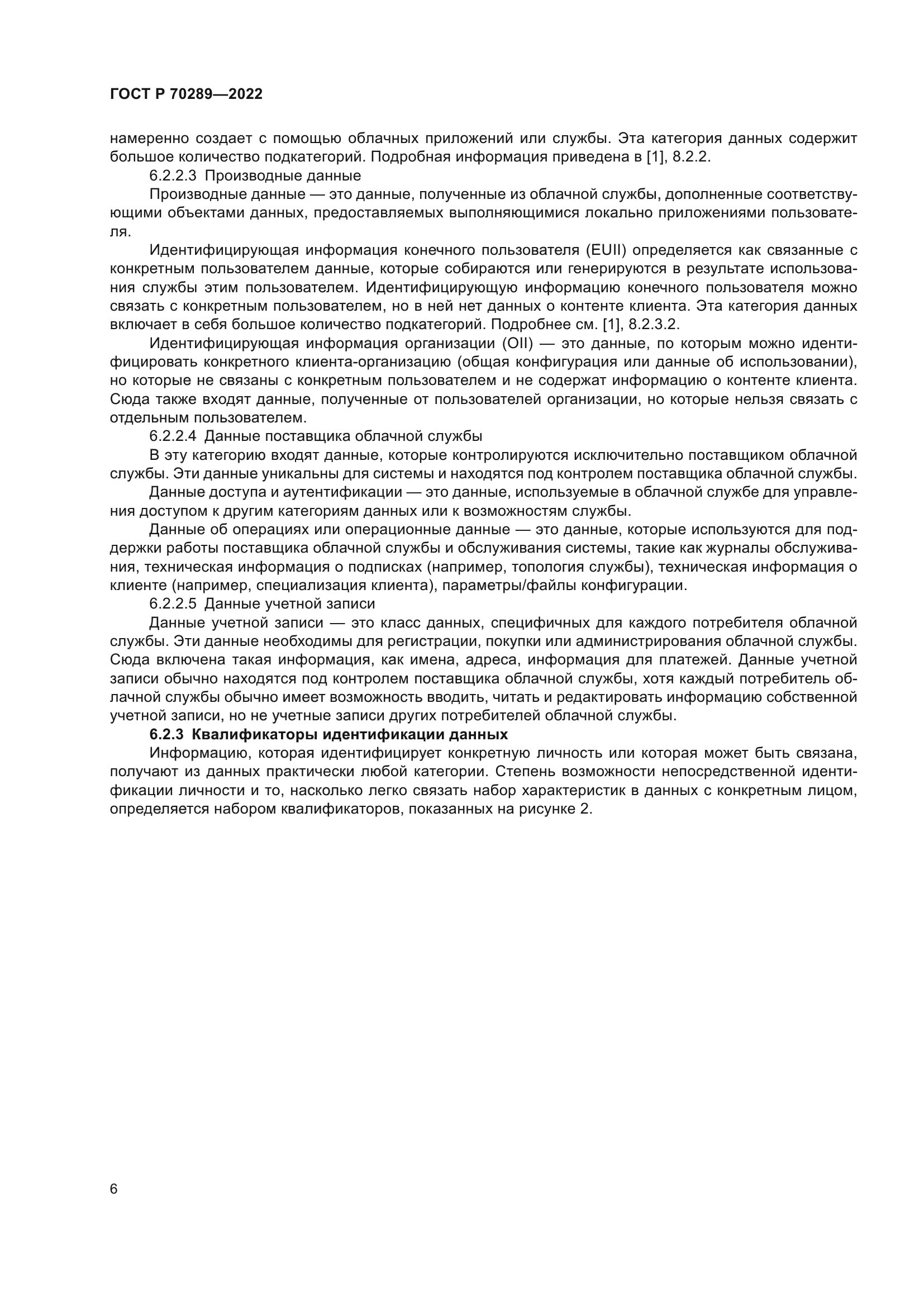 ГОСТ Р 70289—2022

намеренно создает с помощью облачных приложений или службы. Эта категория данных содержит большое количество подкатегорий. Подробная информация приведена в [1], 8.2.2.

6.2.2.3 Производные данные

Производные данные — это данные, полученные из облачной службы, дополненные соответствующими объектами данных, предоставляемых выполняющимися локально приложениями пользователя.

Идентифицирующая информация конечного пользователя (EUII) определяется как связанные с конкретным пользователем данные, которые собираются или генерируются в результате использования службы этим пользователем. Идентифицирующую информацию конечного пользователя можно связать с конкретным пользователем, но в ней нет данных о контенте клиента. Эта категория данных включает в себя большое количество подкатегорий. Подробнее см. [1], 8.2.3.2.

Идентифицирующая информация организации (OII) — это данные, по которым можно идентифицировать конкретного клиента-организацию (общая конфигурация или данные об использовании), но которые не связаны с конкретным пользователем и не содержат информацию о контенте клиента. Сюда также входят данные, полученные от пользователей организации, но которые нельзя связать с отдельным пользователем.

6.2.2.4 Данные поставщика облачной службы

В эту категорию входят данные, которые контролируются исключительно поставщиком облачной службы. Эти данные уникальны для системы и находятся под контролем поставщика облачной службы.

Данные доступа и аутентификации — это данные, используемые в облачной службе для управления доступом к другим категориям данных или к возможностям службы.

Данные об операциях или операционные данные — это данные, которые используются для поддержки работы поставщика облачной службы и обслуживания системы, такие как журналы обслуживания, техническая информация о подписках (например, топология службы), техническая информация о клиенте (например, специализация клиента), параметры/файлы конфигурации.

6.2.2.5 Данные учетной записи

Данные учетной записи — это класс данных, специфичных для каждого потребителя облачной службы. Эти данные необходимы для регистрации, покупки или администрирования облачной службы. Сюда включена такая информация, как имена, адреса, информация для платежей. Данные учетной записи обычно находятся под контролем поставщика облачной службы, хотя каждый потребитель облачной службы обычно имеет возможность вводить, читать и редактировать информацию собственной учетной записи, но не учетные записи других потребителей облачной службы.

6.2.3 Квалификаторы идентификации данных

Информацию, которая идентифицирует конкретную личность или которая может быть связана, получают из данных практически любой категории. Степень возможности непосредственной идентификации личности и то, насколько легко связать набор характеристик в данных с конкретным лицом, определяется набором квалификаторов, показанных на рисунке 2.

6